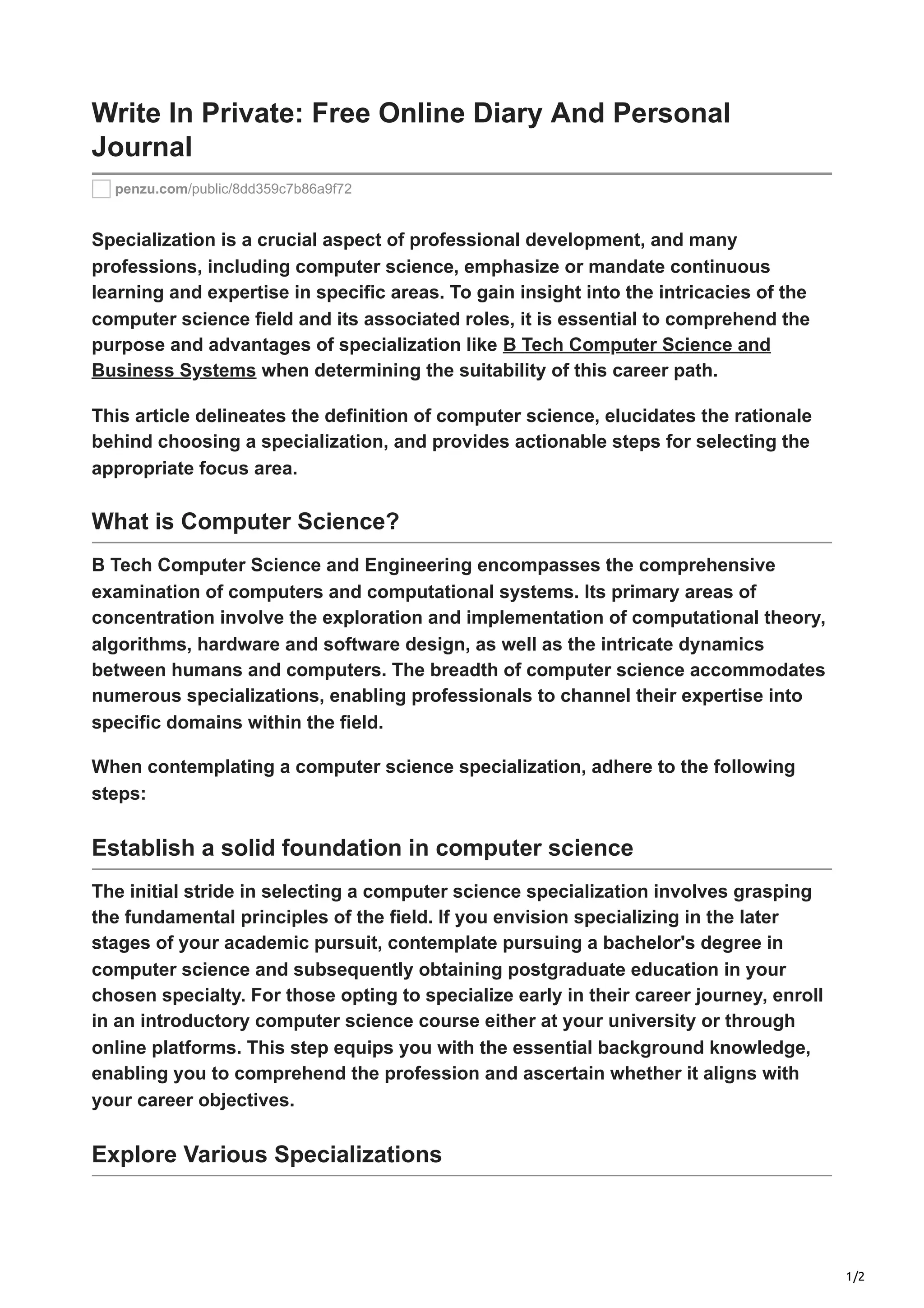 Write In Private: Free Online Diary And Personal Journal

penzu.com/public/8dd359c7b86a9f72

Specialization is a crucial aspect of professional development, and many professions, including computer science, emphasize or mandate continuous learning and expertise in specific areas. To gain insight into the intricacies of the computer science field and its associated roles, it is essential to comprehend the purpose and advantages of specialization like B Tech Computer Science and Business Systems when determining the suitability of this career path.

This article delineates the definition of computer science, elucidates the rationale behind choosing a specialization, and provides actionable steps for selecting the appropriate focus area.

What is Computer Science?

B Tech Computer Science and Engineering encompasses the comprehensive examination of computers and computational systems. Its primary areas of concentration involve the exploration and implementation of computational theory, algorithms, hardware and software design, as well as the intricate dynamics between humans and computers. The breadth of computer science accommodates numerous specializations, enabling professionals to channel their expertise into specific domains within the field.

When contemplating a computer science specialization, adhere to the following steps:

Establish a solid foundation in computer science

The initial stride in selecting a computer science specialization involves grasping the fundamental principles of the field. If you envision specializing in the later stages of your academic pursuit, contemplate pursuing a bachelor's degree in computer science and subsequently obtaining postgraduate education in your chosen specialty. For those opting to specialize early in their career journey, enroll in an introductory computer science course either at your university or through online platforms. This step equips you with the essential background knowledge, enabling you to comprehend the profession and ascertain whether it aligns with your career objectives.

Explore Various Specializations

1/2